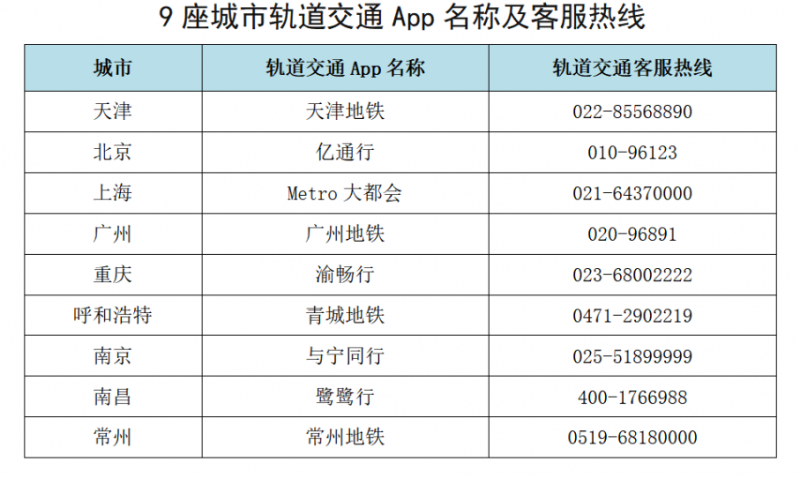 9座城市轨道交通App名称及客服热线

| 城市 | 轨道交通App名称 | 轨道交通客服热线 |
|---|---|---|
| 天津 | 天津地铁 | 022-85568890 |
| 北京 | 亿通行 | 010-96123 |
| 上海 | Metro大都会 | 021-64370000 |
| 广州 | 广州地铁 | 020-96891 |
| 重庆 | 渝畅行 | 023-68002222 |
| 呼和浩特 | 青城地铁 | 0471-2902219 |
| 南京 | 与宁同行 | 025-51899999 |
| 南昌 | 鹭鹭行 | 400-1766988 |
| 常州 | 常州地铁 | 0519-68180000 |